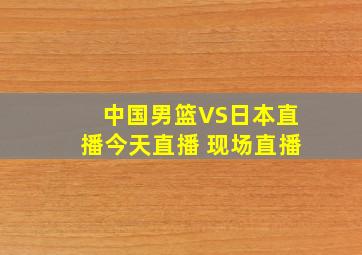 中国男篮VS日本直播今天直播 现场直播